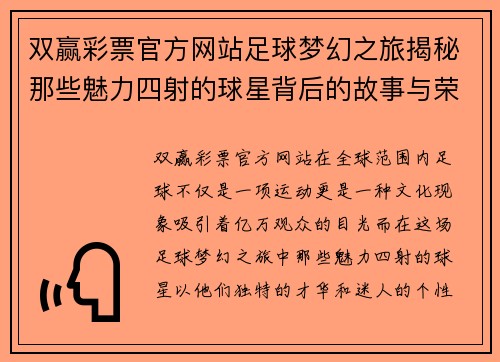 双赢彩票官方网站足球梦幻之旅揭秘那些魅力四射的球星背后的故事与荣

双赢彩票官方网站在全球范围内足球不仅是一项运动更是一种文化现象吸引着亿万观众的目光而在这场足球梦幻之旅中那些魅力四射的球星以他们独特的才华和迷人的个性